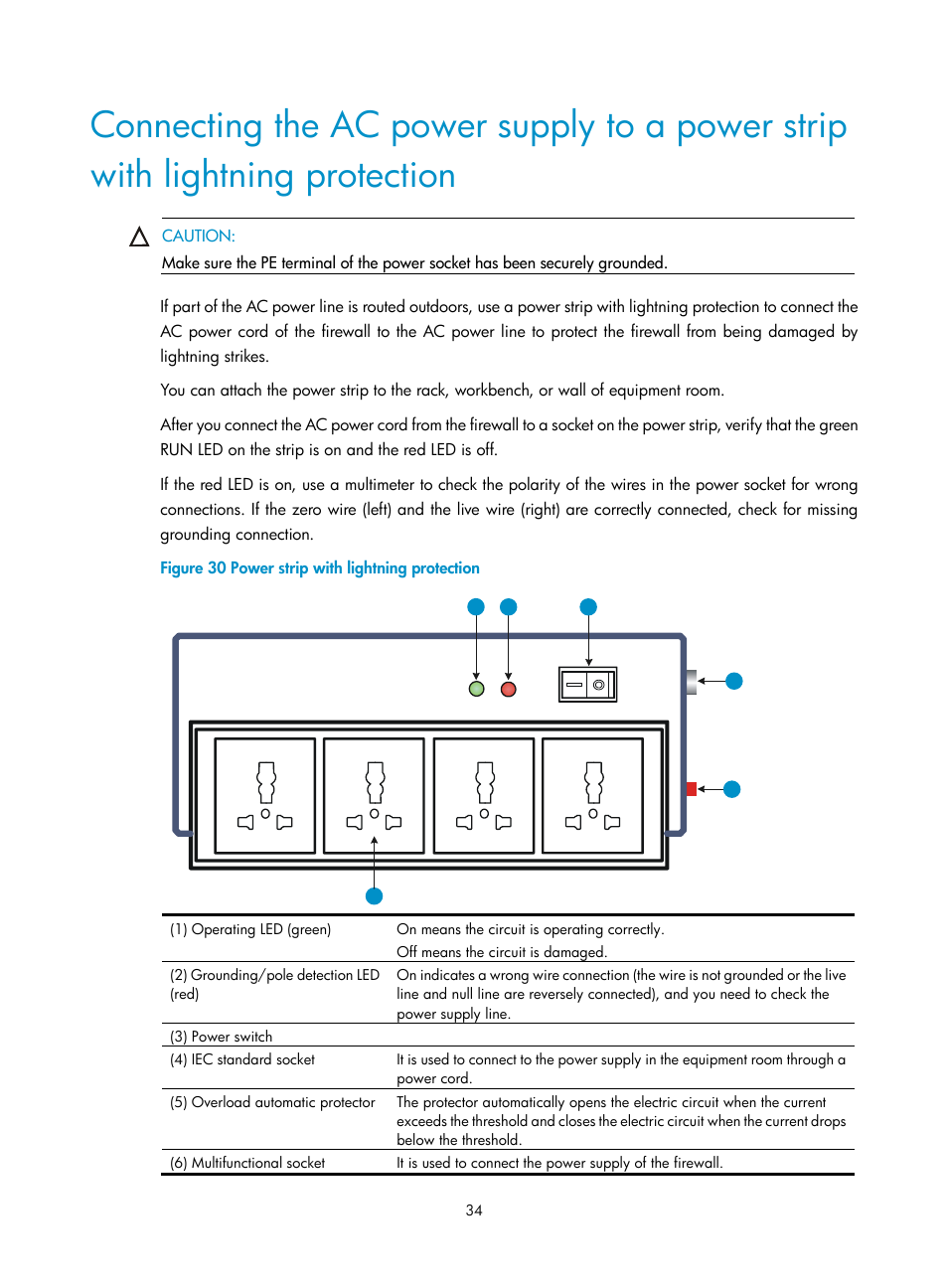 Connecting the AC power supply to a power strip with lightning protection

CAUTION:

Make sure the PE terminal of the power socket has been securely grounded.

If part of the AC power line is routed outdoors, use a power strip with lightning protection to connect the AC power cord of the firewall to the AC power line to protect the firewall from being damaged by lightning strikes.

You can attach the power strip to the rack, workbench, or wall of equipment room.

After you connect the AC power cord from the firewall to a socket on the power strip, verify that the green RUN LED on the strip is on and the red LED is off.

If the red LED is on, use a multimeter to check the polarity of the wires in the power socket for wrong connections. If the zero wire (left) and the live wire (right) are correctly connected, check for missing grounding connection.

Figure 30 Power strip with lightning protection

| | |
|---|---|
| (1) Operating LED (green) | On means the circuit is operating correctly. Off means the circuit is damaged. |
| (2) Grounding/pole detection LED (red) | On indicates a wrong wire connection (the wire is not grounded or the live line and null line are reversely connected), and you need to check the power supply line. |
| (3) Power switch | |
| (4) IEC standard socket | It is used to connect to the power supply in the equipment room through a power cord. |
| (5) Overload automatic protector | The protector automatically opens the electric circuit when the current exceeds the threshold and closes the electric circuit when the current drops below the threshold. |
| (6) Multifunctional socket | It is used to connect the power supply of the firewall. |

34